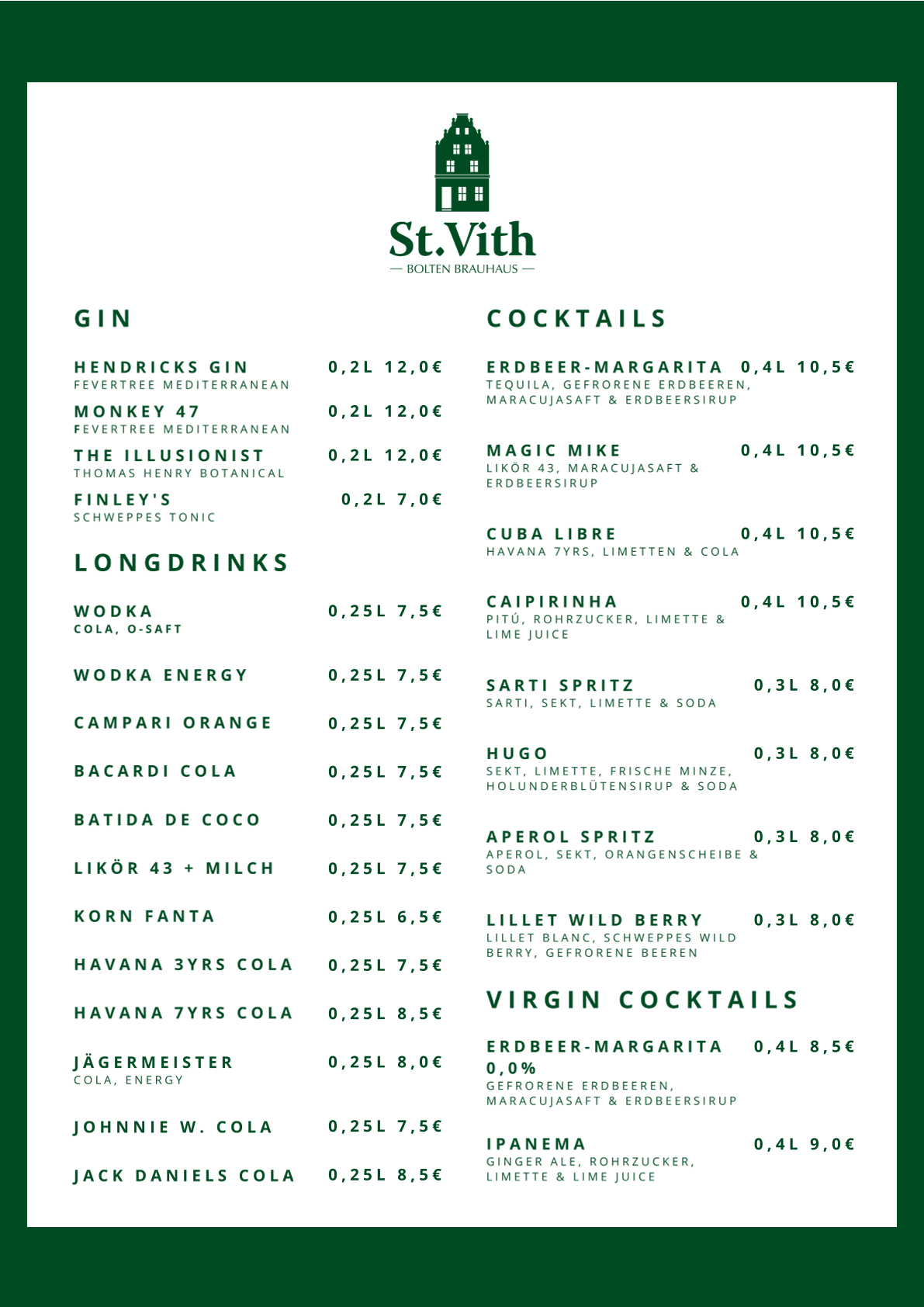 St.Vith
— BOLTEN BRAUHAUS —

GIN

HENDRICKS GIN 0,2L 12,0€
FEVERTREE MEDITERRANEAN

MONKEY 47 0,2L 12,0€
FEVERTREE MEDITERRANEAN

THE ILLUSIONIST 0,2L 12,0€
THOMAS HENRY BOTANICAL

FINLEY'S 0,2L 7,0€
SCHWEPPES TONIC

LONGDRINKS

WODKA 0,25L 7,5€
COLA, O-SAFT

WODKA ENERGY 0,25L 7,5€

CAMPARI ORANGE 0,25L 7,5€

BACARDI COLA 0,25L 7,5€

BATIDA DE COCO 0,25L 7,5€

LIKÖR 43 + MILCH 0,25L 7,5€

KORN FANTA 0,25L 6,5€

HAVANA 3YRS COLA 0,25L 7,5€

HAVANA 7YRS COLA 0,25L 8,5€

JÄGERMEISTER 0,25L 8,0€
COLA, ENERGY

JOHNNIE W. COLA 0,25L 7,5€

JACK DANIELS COLA 0,25L 8,5€

COCKTAILS

ERDBEER-MARGARITA 0,4L 10,5€
TEQUILA, GEFRORENE ERDBEEREN, MARACUJASAFT & ERDBEERSIRUP

MAGIC MIKE 0,4L 10,5€
LIKÖR 43, MARACUJASAFT & ERDBEERSIRUP

CUBA LIBRE 0,4L 10,5€
HAVANA 7YRS, LIMETTEN & COLA

CAIPIRINHA 0,4L 10,5€
PITÚ, ROHRZUCKER, LIMETTE & LIME JUICE

SARTI SPRITZ 0,3L 8,0€
SARTI, SEKT, LIMETTE & SODA

HUGO 0,3L 8,0€
SEKT, LIMETTE, FRISCHE MINZE, HOLUNDERBLÜTENSIRUP & SODA

APEROL SPRITZ 0,3L 8,0€
APEROL, SEKT, ORANGENSCHEIBE & SODA

LILLET WILD BERRY 0,3L 8,0€
LILLET BLANC, SCHWEPPES WILD BERRY, GEFRORENE BEEREN

VIRGIN COCKTAILS

ERDBEER-MARGARITA 0,0% 0,4L 8,5€
GEFRORENE ERDBEEREN, MARACUJASAFT & ERDBEERSIRUP

IPANEMA 0,4L 9,0€
GINGER ALE, ROHRZUCKER, LIMETTE & LIME JUICE